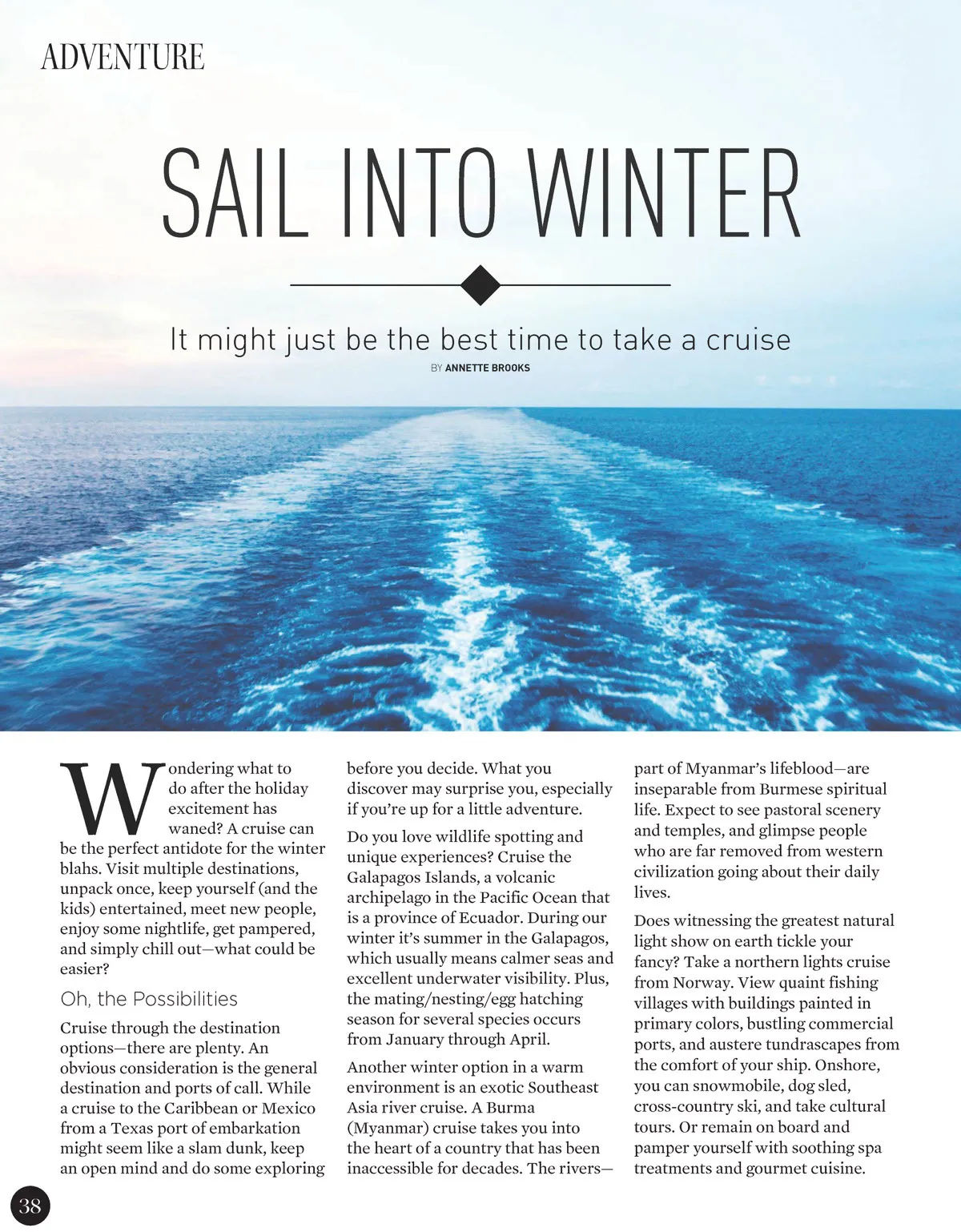 ADVENTURE

SAIL INTO WINTER

It might just be the best time to take a cruise

BY ANNETTE BROOKS

Wondering what to do after the holiday excitement has waned? A cruise can be the perfect antidote for the winter blahs. Visit multiple destinations, unpack once, keep yourself (and the kids) entertained, meet new people, enjoy some nightlife, get pampered, and simply chill out—what could be easier?

Oh, the Possibilities

Cruise through the destination options—there are plenty. An obvious consideration is the general destination and ports of call. While a cruise to the Caribbean or Mexico from a Texas port of embarkation might seem like a slam dunk, keep an open mind and do some exploring before you decide. What you discover may surprise you, especially if you're up for a little adventure.

Do you love wildlife spotting and unique experiences? Cruise the Galapagos Islands, a volcanic archipelago in the Pacific Ocean that is a province of Ecuador. During our winter it's summer in the Galapagos, which usually means calmer seas and excellent underwater visibility. Plus, the mating/nesting/egg hatching season for several species occurs from January through April.

Another winter option in a warm environment is an exotic Southeast Asia river cruise. A Burma (Myanmar) cruise takes you into the heart of a country that has been inaccessible for decades. The rivers—part of Myanmar's lifeblood—are inseparable from Burmese spiritual life. Expect to see pastoral scenery and temples, and glimpse people who are far removed from western civilization going about their daily lives.

Does witnessing the greatest natural light show on earth tickle your fancy? Take a northern lights cruise from Norway. View quaint fishing villages with buildings painted in primary colors, bustling commercial ports, and austere tundrascapes from the comfort of your ship. Onshore, you can snowmobile, dog sled, cross-country ski, and take cultural tours. Or remain on board and pamper yourself with soothing spa treatments and gourmet cuisine.

38